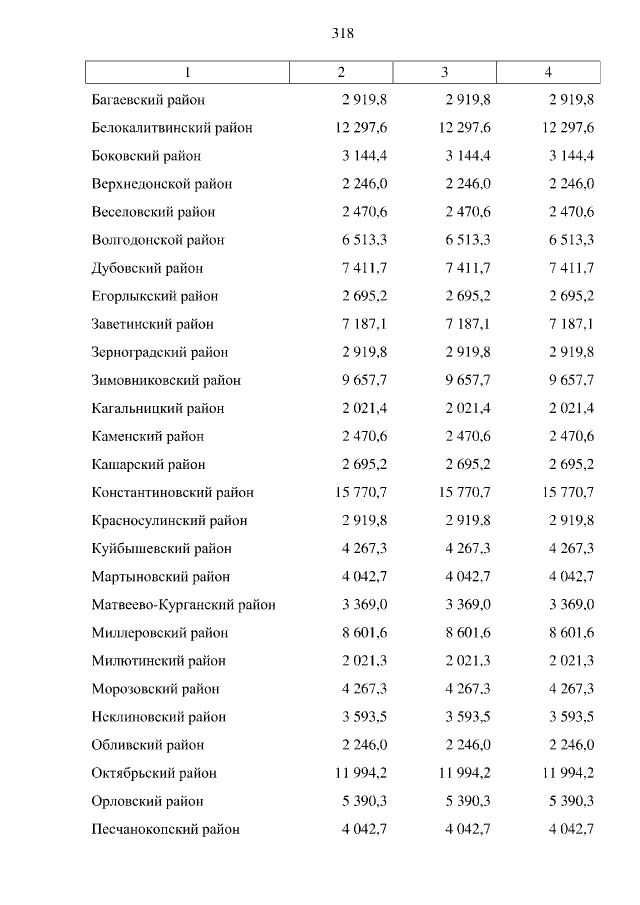 318

| 1 | 2 | 3 | 4 |
|---|---|---|---|
| Багаевский район | 2 919,8 | 2 919,8 | 2 919,8 |
| Белокалитвинский район | 12 297,6 | 12 297,6 | 12 297,6 |
| Боковский район | 3 144,4 | 3 144,4 | 3 144,4 |
| Верхнедонской район | 2 246,0 | 2 246,0 | 2 246,0 |
| Веселовский район | 2 470,6 | 2 470,6 | 2 470,6 |
| Волгодонской район | 6 513,3 | 6 513,3 | 6 513,3 |
| Дубовский район | 7 411,7 | 7 411,7 | 7 411,7 |
| Егорлыкский район | 2 695,2 | 2 695,2 | 2 695,2 |
| Заветинский район | 7 187,1 | 7 187,1 | 7 187,1 |
| Зерноградский район | 2 919,8 | 2 919,8 | 2 919,8 |
| Зимовниковский район | 9 657,7 | 9 657,7 | 9 657,7 |
| Кагальницкий район | 2 021,4 | 2 021,4 | 2 021,4 |
| Каменский район | 2 470,6 | 2 470,6 | 2 470,6 |
| Кашарский район | 2 695,2 | 2 695,2 | 2 695,2 |
| Константиновский район | 15 770,7 | 15 770,7 | 15 770,7 |
| Красносулинский район | 2 919,8 | 2 919,8 | 2 919,8 |
| Куйбышевский район | 4 267,3 | 4 267,3 | 4 267,3 |
| Мартыновский район | 4 042,7 | 4 042,7 | 4 042,7 |
| Матвеево-Курганский район | 3 369,0 | 3 369,0 | 3 369,0 |
| Миллеровский район | 8 601,6 | 8 601,6 | 8 601,6 |
| Милютинский район | 2 021,3 | 2 021,3 | 2 021,3 |
| Морозовский район | 4 267,3 | 4 267,3 | 4 267,3 |
| Неклиновский район | 3 593,5 | 3 593,5 | 3 593,5 |
| Обливский район | 2 246,0 | 2 246,0 | 2 246,0 |
| Октябрьский район | 11 994,2 | 11 994,2 | 11 994,2 |
| Орловский район | 5 390,3 | 5 390,3 | 5 390,3 |
| Песчанокопский район | 4 042,7 | 4 042,7 | 4 042,7 |